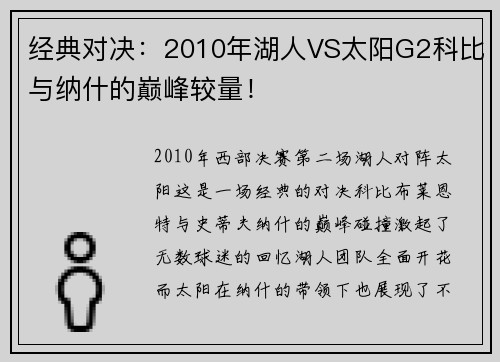 经典对决：2010年湖人VS太阳G2科比与纳什的巅峰较量！

2010年西部决赛第二场湖人对阵太阳这是一场经典的对决科比布莱恩特与史蒂夫纳什的巅峰碰撞激起了无数球迷的回忆湖人团队全面开花而太阳在纳什的带领下也展现了不